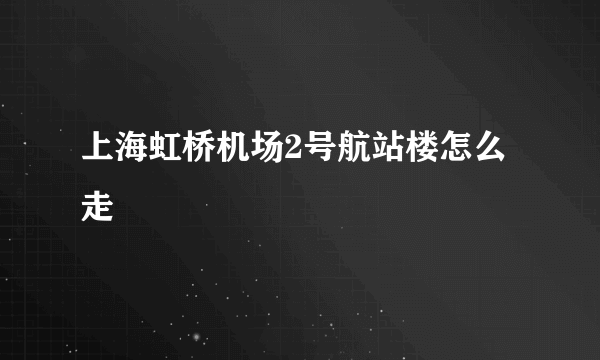 上海虹桥机场2号航站楼怎么走